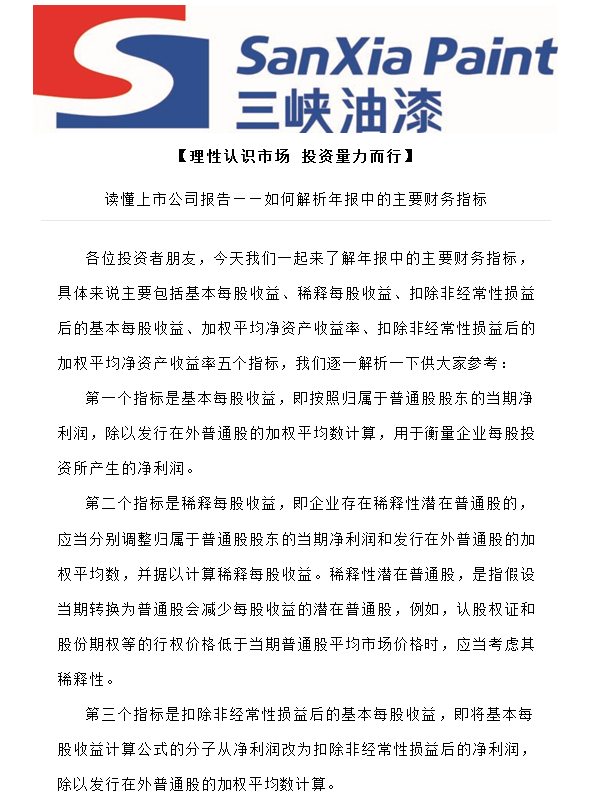 SanXia Paint
三峡油漆

【理性认识市场 投资量力而行】

读懂上市公司报告——如何解析年报中的主要财务指标

各位投资者朋友，今天我们一起来了解年报中的主要财务指标，具体来说主要包括基本每股收益、稀释每股收益、扣除非经常性损益后的基本每股收益、加权平均净资产收益率、扣除非经常性损益后的加权平均净资产收益率五个指标，我们逐一解析一下供大家参考：

第一个指标是基本每股收益，即按照归属于普通股股东的当期净利润，除以发行在外普通股的加权平均数计算，用于衡量企业每股投资所产生的净利润。

第二个指标是稀释每股收益，即企业存在稀释性潜在普通股的，应当分别调整归属于普通股股东的当期净利润和发行在外普通股的加权平均数，并据以计算稀释每股收益。稀释性潜在普通股，是指假设当期转换为普通股会减少每股收益的潜在普通股，例如，认股权证和股份期权等的行权价格低于当期普通股平均市场价格时，应当考虑其稀释性。

第三个指标是扣除非经常性损益后的基本每股收益，即将基本每股收益计算公式的分子从净利润改为扣除非经常性损益后的净利润，除以发行在外普通股的加权平均数计算。